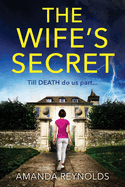 THE WIFE'S SECRET

Till DEATH do us part...

AMANDA REYNOLDS